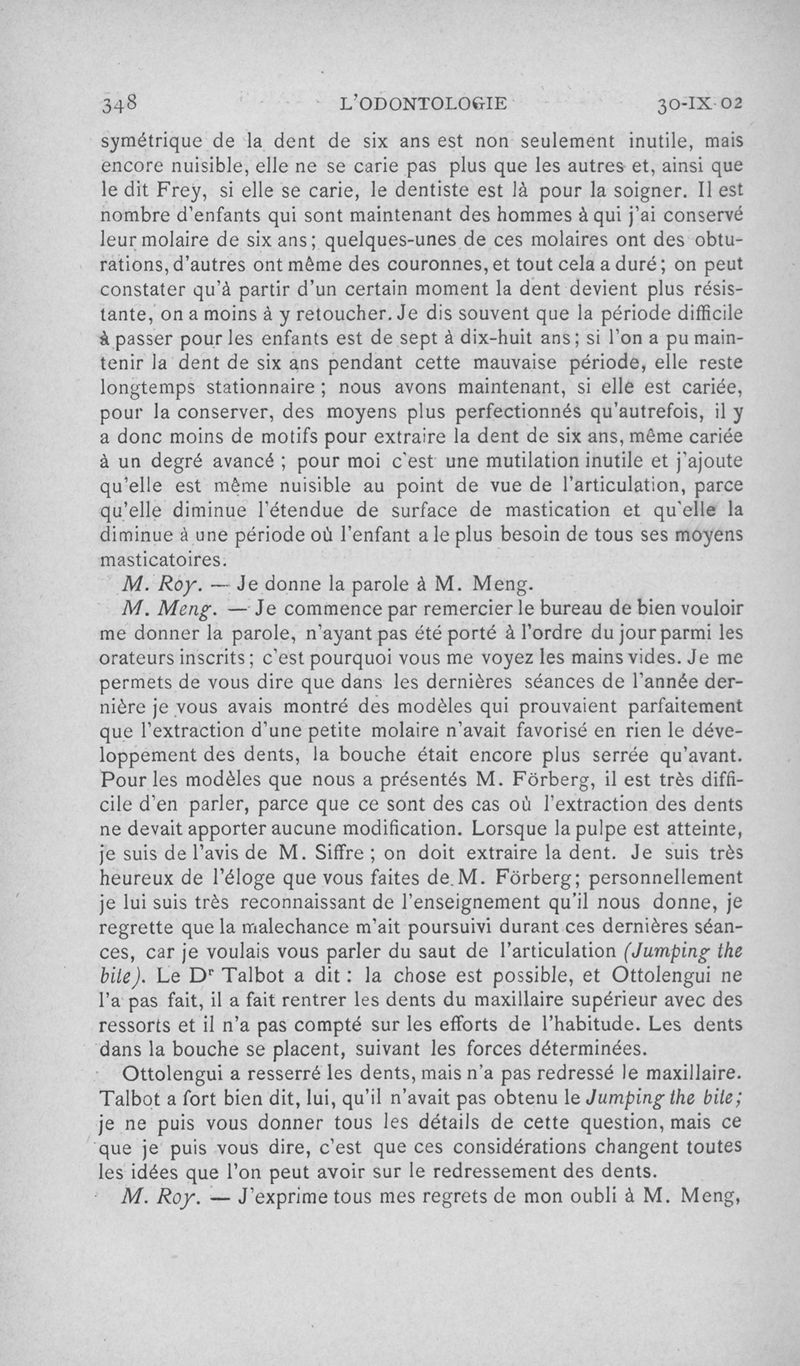 348 L'ODONTOLOGIE 30-IX-02

symétrique de la dent de six ans est non seulement inutile, mais encore nuisible, elle ne se carie pas plus que les autres et, ainsi que le dit Frey, si elle se carie, le dentiste est là pour la soigner. Il est nombre d'enfants qui sont maintenant des hommes à qui j'ai conservé leur molaire de six ans; quelques-unes de ces molaires ont des obturations, d'autres ont même des couronnes, et tout cela a duré; on peut constater qu'à partir d'un certain moment la dent devient plus résistante, on a moins à y retoucher. Je dis souvent que la période difficile à passer pour les enfants est de sept à dix-huit ans; si l'on a pu maintenir la dent de six ans pendant cette mauvaise période, elle reste longtemps stationnaire; nous avons maintenant, si elle est cariée, pour la conserver, des moyens plus perfectionnés qu'autrefois, il y a donc moins de motifs pour extraire la dent de six ans, même cariée à un degré avancé; pour moi c'est une mutilation inutile et j'ajoute qu'elle est même nuisible au point de vue de l'articulation, parce qu'elle diminue l'étendue de surface de mastication et qu'elle la diminue à une période où l'enfant a le plus besoin de tous ses moyens masticatoires.

M. Roy. — Je donne la parole à M. Meng.

M. Meng. — Je commence par remercier le bureau de bien vouloir me donner la parole, n'ayant pas été porté à l'ordre du jour parmi les orateurs inscrits; c'est pourquoi vous me voyez les mains vides. Je me permets de vous dire que dans les dernières séances de l'année dernière je vous avais montré des modèles qui prouvaient parfaitement que l'extraction d'une petite molaire n'avait favorisé en rien le développement des dents, la bouche était encore plus serrée qu'avant. Pour les modèles que nous a présentés M. Förberg, il est très difficile d'en parler, parce que ce sont des cas où l'extraction des dents ne devait apporter aucune modification. Lorsque la pulpe est atteinte, je suis de l'avis de M. Siffre; on doit extraire la dent. Je suis très heureux de l'éloge que vous faites de M. Förberg; personnellement je lui suis très reconnaissant de l'enseignement qu'il nous donne, je regrette que la malechance m'ait poursuivi durant ces dernières séances, car je voulais vous parler du saut de l'articulation (Jumping the bite). Le Dr Talbot a dit: la chose est possible, et Ottolengui ne l'a pas fait, il a fait rentrer les dents du maxillaire supérieur avec des ressorts et il n'a pas compté sur les efforts de l'habitude. Les dents dans la bouche se placent, suivant les forces déterminées.

Ottolengui a resserré les dents, mais n'a pas redressé le maxillaire. Talbot a fort bien dit, lui, qu'il n'avait pas obtenu le Jumping the bite; je ne puis vous donner tous les détails de cette question, mais ce que je puis vous dire, c'est que ces considérations changent toutes les idées que l'on peut avoir sur le redressement des dents.

M. Roy. — J'exprime tous mes regrets de mon oubli à M. Meng,